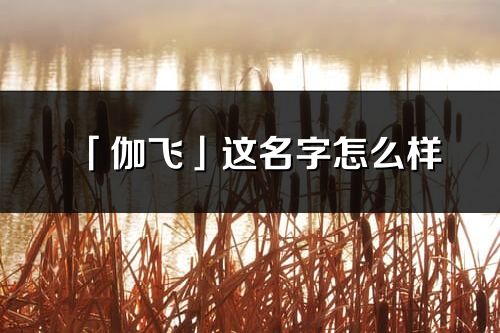 「伽飞」这名字怎么样